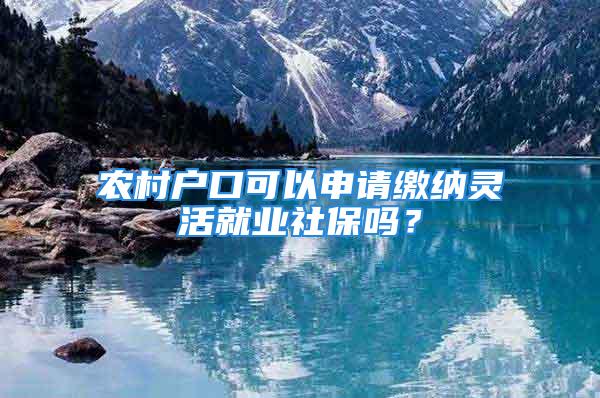 农村户口可以申请缴纳灵活就业社保吗？